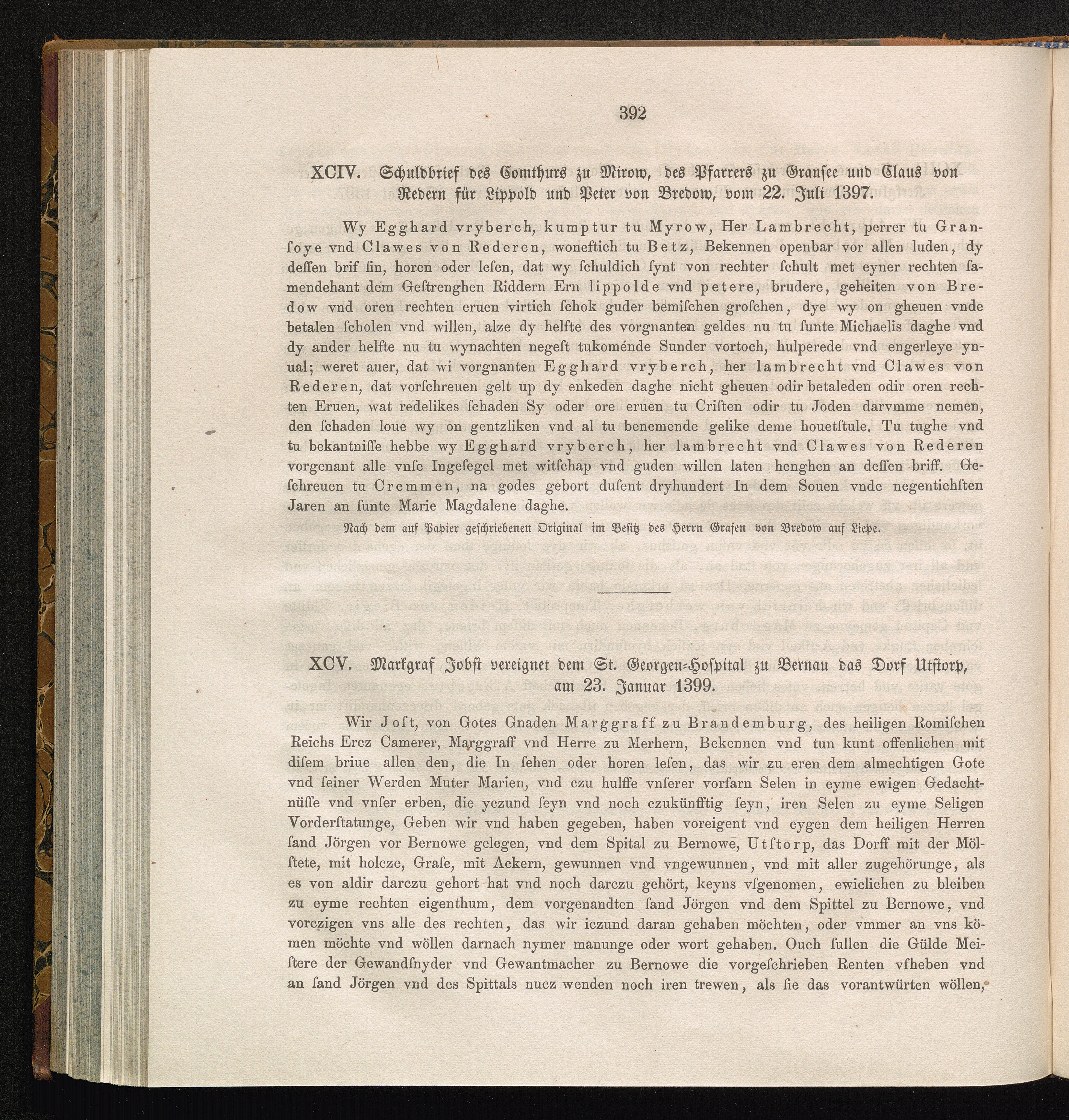 392

XCIV. Schuldbrief des Comthurs zu Mirow, des Pfarrers zu Gransee und Claus von Redern für Lippold und Peter von Bredow, vom 22. Juli 1397.

Wy Egghard vryberch, kumptur tu Myrow, Her Lambrecht, perrer tu Granſoye vnd Clawes von Rederen, woneftich tu Betz, Bekennen openbar vor allen luden, dy deſſen brif ſin, horen oder leſen, dat wy ſchuldich ſynt von rechter ſchult met eyner rechten ſamendehant dem Geſtrenghen Riddern Ern lippolde vnd petere, brudere, geheiten von Bredow vnd oren rechten eruen virtich ſchok guder bemiſchen groſchen, dye wy on gheuen vnde betalen ſcholen vnd willen, alze dy helfte des vorgnanten geldes nu tu ſunte Michaelis daghe vnd dy ander helfte nu tu wynachten negeſt tukomende Sunder vortoch, hulperede vnd engerleye ynual; weret auer, dat wi vorgnanten Egghard vryberch, her lambrecht vnd Clawes von Rederen, dat vorſchreuen gelt up dy enkeden daghe nicht gheuen odir betaleden odir oren rechten Eruen, wat redelikes ſchaden Sy oder ore eruen tu Criſten odir tu Joden darvmme nemen, den ſchaden loue wy on gentzliken vnd al tu benemende gelike deme houetſtule. Tu tughe vnd tu bekantniſſe hebbe wy Egghard vryberch, her lambrecht vnd Clawes von Rederen vorgenant alle vnſe Ingeſegel met witſchap vnd guden willen laten henghen an deſſen briff. Geſchreuen tu Cremmen, na godes gebort duſent dryhundert In dem Souen vnde negentichſten Jaren an ſunte Marie Magdalene daghe.

Nach dem auf Papier geschriebenen Original im Besitz des Herrn Grafen von Bredow auf Liepe.

XCV. Markgraf Jobst vereignet dem St. Georgen-Hospital zu Bernau das Dorf Utstorp, am 23. Januar 1399.

Wir Joſt, von Gotes Gnaden Marggraff zu Brandemburg, des heiligen Romiſchen Reichs Ercz Camerer, Marggraff vnd Herre zu Merhern, Bekennen vnd tun kunt offenlichen mit diſem briue allen den, die In ſehen oder horen leſen, das wir zu eren dem almechtigen Gote vnd ſeiner Werden Muter Marien, vnd czu hulffe vnſerer vorfarn Selen in eyme ewigen Gedachtnüſſe vnd vnſer erben, die yczund ſeyn vnd noch czukünfftig ſeyn, iren Selen zu eyme Seligen Vorderſtatunge, Geben wir vnd haben gegeben, haben voreigent vnd eygen dem heiligen Herren ſand Jörgen vor Bernowe gelegen, vnd dem Spital zu Bernowe, Utſtorp, das Dorff mit der Mölſtete, mit holcze, Graſe, mit Ackern, gewunnen vnd vngewunnen, vnd mit aller zugehörunge, als es von aldir darczu gehort hat vnd noch darczu gehört, keyns vſgenomen, ewiclichen zu bleiben zu eyme rechten eigenthum, dem vorgenandten ſand Jörgen vnd dem Spittel zu Bernowe, vnd vorczigen vns alle des rechten, das wir iczund daran gehaben möchten, oder vmmer an vns kömen möchte vnd wöllen darnach nymer manunge oder wort gehaben. Ouch ſullen die Gülde Meiſtere der Gewandſnyder vnd Gewantmacher zu Bernowe die vorgeſchrieben Renten vfheben vnd an ſand Jörgen vnd des Spittals nucz wenden noch iren trewen, als ſie das vorantwürten wöllen,